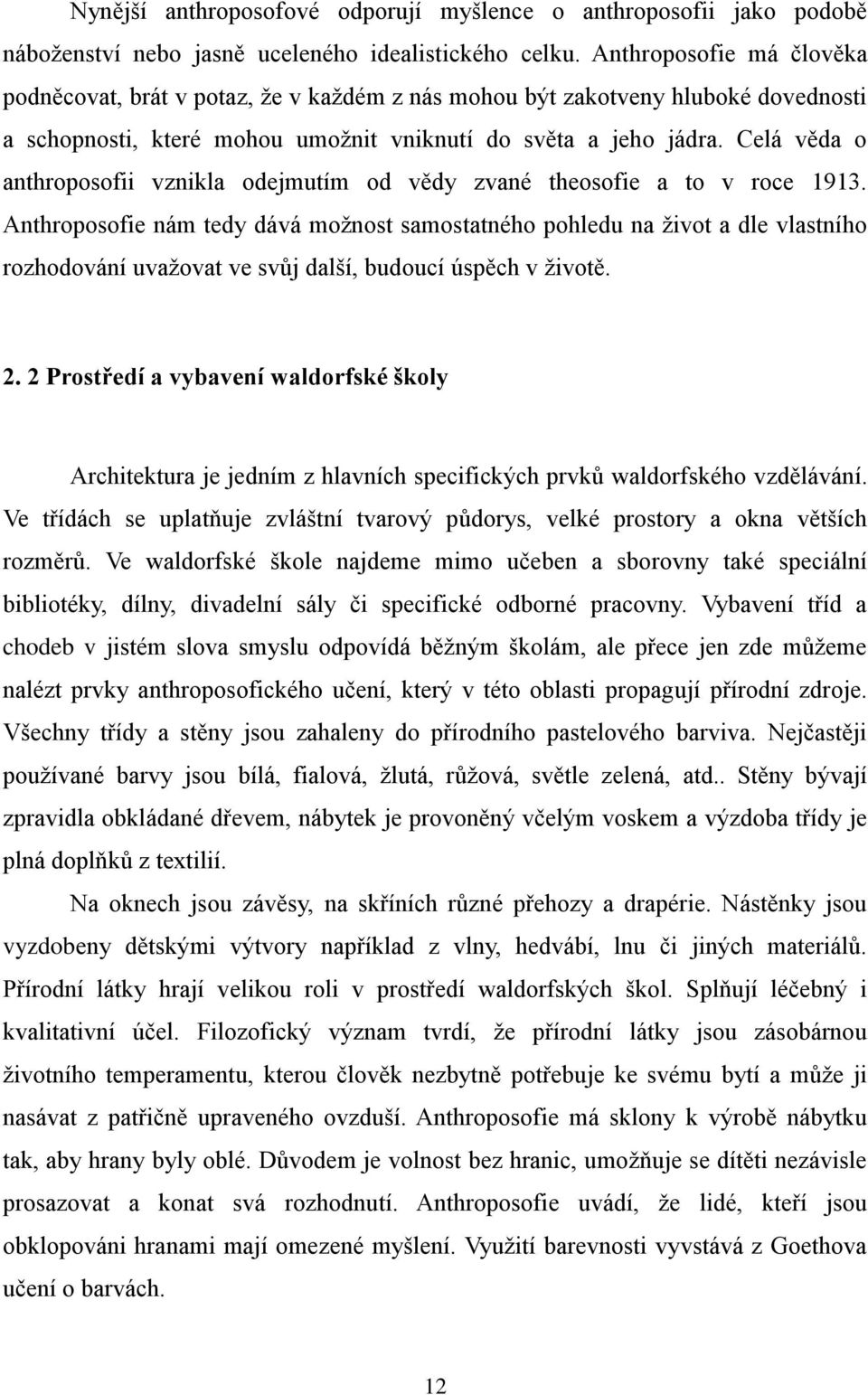 Nynější anthroposofové odporují myšlence o anthroposofii jako podobě náboženství nebo jasně uceleného idealistického celku. Anthroposofie má člověka podněcovat, brát v potaz, že v každém z nás mohou být zakotveny hluboké dovednosti a schopnosti, které mohou umožnit vniknutí do světa a jeho jádra. Celá věda o anthroposofii vznikla odejmutím od vědy zvané theosofie a to v roce 1913. Anthroposofie nám tedy dává možnost samostatného pohledu na život a dle vlastního rozhodování uvažovat ve svůj další, budoucí úspěch v životě.

2. 2 Prostředí a vybavení waldorfské školy

Architektura je jedním z hlavních specifických prvků waldorfského vzdělávání. Ve třídách se uplatňuje zvláštní tvarový půdorys, velké prostory a okna větších rozměrů. Ve waldorfské škole najdeme mimo učeben a sborovny také speciální bibliotéky, dílny, divadelní sály či specifické odborné pracovny. Vybavení tříd a chodeb v jistém slova smyslu odpovídá běžným školám, ale přece jen zde můžeme nalézt prvky anthroposofického učení, který v této oblasti propagují přírodní zdroje. Všechny třídy a stěny jsou zahaleny do přírodního pastelového barviva. Nejčastěji používané barvy jsou bílá, fialová, žlutá, růžová, světle zelená, atd.. Stěny bývají zpravidla obkládané dřevem, nábytek je provoněný včelým voskem a výzdoba třídy je plná doplňků z textilií.

Na oknech jsou závěsy, na skříních různé přehozy a drapérie. Nástěnky jsou vyzdobeny dětskými výtvory například z vlny, hedvábí, lnu či jiných materiálů. Přírodní látky hrají velikou roli v prostředí waldorfských škol. Splňují léčebný i kvalitativní účel. Filozofický význam tvrdí, že přírodní látky jsou zásobárnou životního temperamentu, kterou člověk nezbytně potřebuje ke svému bytí a může ji nasávat z patřičně upraveného ovzduší. Anthroposofie má sklony k výrobě nábytku tak, aby hrany byly oblé. Důvodem je volnost bez hranic, umožňuje se dítěti nezávisle prosazovat a konat svá rozhodnutí. Anthroposofie uvádí, že lidé, kteří jsou obklopováni hranami mají omezené myšlení. Využití barevnosti vyvstává z Goethova učení o barvách.

12